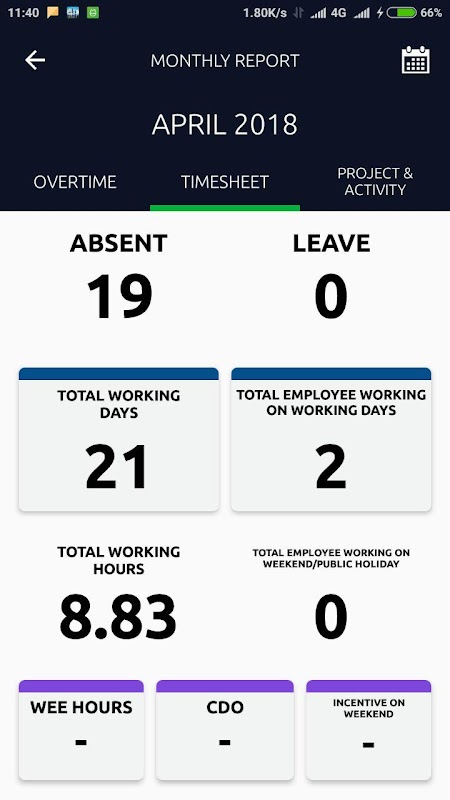 11:40 1.80K/s 4G 66%

MONTHLY REPORT

APRIL 2018

OVERTIME TIMESHEET PROJECT & ACTIVITY

ABSENT
19

LEAVE
0

TOTAL WORKING DAYS
21

TOTAL EMPLOYEE WORKING ON WORKING DAYS
2

TOTAL WORKING HOURS
8.83

TOTAL EMPLOYEE WORKING ON WEEKEND/PUBLIC HOLIDAY
0

WEE HOURS
-

CDO
-

INCENTIVE ON WEEKEND
-